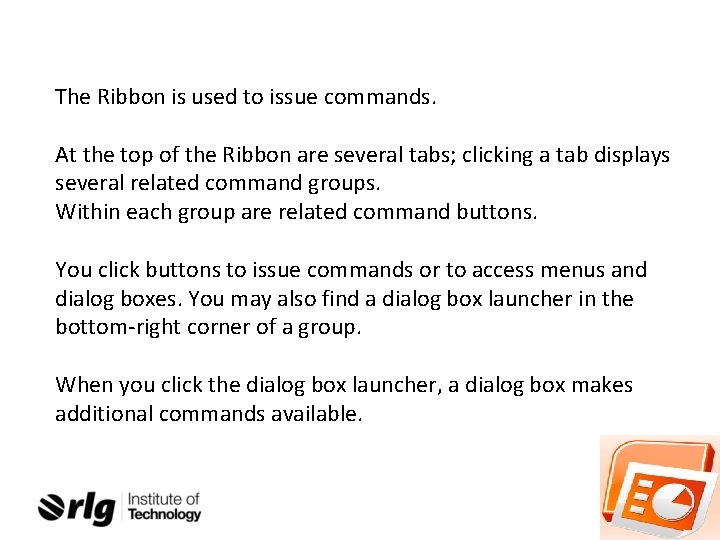 The Ribbon is used to issue commands.

At the top of the Ribbon are several tabs; clicking a tab displays several related command groups.
Within each group are related command buttons.

You click buttons to issue commands or to access menus and dialog boxes. You may also find a dialog box launcher in the bottom-right corner of a group.

When you click the dialog box launcher, a dialog box makes additional commands available.

rlg Institute of Technology